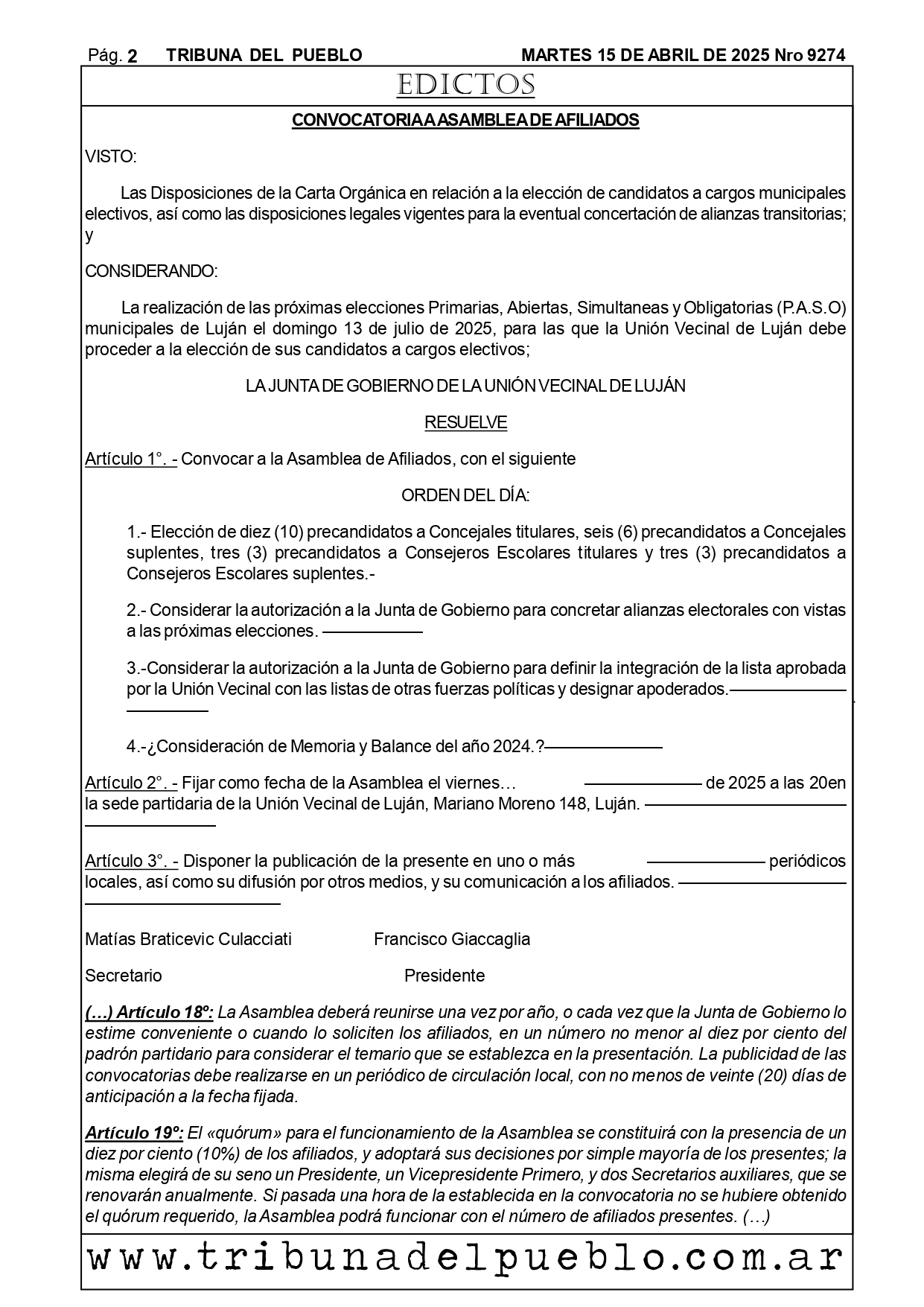 Pág. 2 TRIBUNA DEL PUEBLO MARTES 15 DE ABRIL DE 2025 Nro 9274

EDICTOS

CONVOCATORIA A ASAMBLEA DE AFILIADOS

VISTO:

Las Disposiciones de la Carta Orgánica en relación a la elección de candidatos a cargos municipales electivos, así como las disposiciones legales vigentes para la eventual concertación de alianzas transitorias; y

CONSIDERANDO:

La realización de las próximas elecciones Primarias, Abiertas, Simultaneas y Obligatorias (P.A.S.O) municipales de Luján el domingo 13 de julio de 2025, para las que la Unión Vecinal de Luján debe proceder a la elección de sus candidatos a cargos electivos;

LA JUNTA DE GOBIERNO DE LA UNIÓN VECINAL DE LUJÁN

RESUELVE

Artículo 1°. - Convocar a la Asamblea de Afiliados, con el siguiente

ORDEN DEL DÍA:

1.- Elección de diez (10) precandidatos a Concejales titulares, seis (6) precandidatos a Concejales suplentes, tres (3) precandidatos a Consejeros Escolares titulares y tres (3) precandidatos a Consejeros Escolares suplentes.-

2.- Considerar la autorización a la Junta de Gobierno para concretar alianzas electorales con vistas a las próximas elecciones.

3.-Considerar la autorización a la Junta de Gobierno para definir la integración de la lista aprobada por la Unión Vecinal con las listas de otras fuerzas políticas y designar apoderados.

4.-¿Consideración de Memoria y Balance del año 2024.?

Artículo 2°. - Fijar como fecha de la Asamblea el viernes… de 2025 a las 20en la sede partidaria de la Unión Vecinal de Luján, Mariano Moreno 148, Luján.

Artículo 3°. - Disponer la publicación de la presente en uno o más periódicos locales, así como su difusión por otros medios, y su comunicación a los afiliados.

Matías Braticevic Culacciati Francisco Giaccaglia

Secretario Presidente

(…) Artículo 18º: La Asamblea deberá reunirse una vez por año, o cada vez que la Junta de Gobierno lo estime conveniente o cuando lo soliciten los afiliados, en un número no menor al diez por ciento del padrón partidario para considerar el temario que se establezca en la presentación. La publicidad de las convocatorias debe realizarse en un periódico de circulación local, con no menos de veinte (20) días de anticipación a la fecha fijada.

Artículo 19º: El «quórum» para el funcionamiento de la Asamblea se constituirá con la presencia de un diez por ciento (10%) de los afiliados, y adoptará sus decisiones por simple mayoría de los presentes; la misma elegirá de su seno un Presidente, un Vicepresidente Primero, y dos Secretarios auxiliares, que se renovarán anualmente. Si pasada una hora de la establecida en la convocatoria no se hubiere obtenido el quórum requerido, la Asamblea podrá funcionar con el número de afiliados presentes. (…)

www.tribunadelpueblo.com.ar